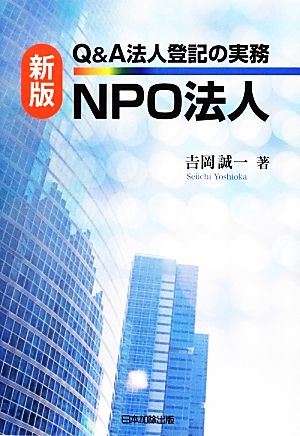 Q&A法人登記の実務

新版

NPO法人

吉岡誠一 著
Seiichi Yoshioka

日本加除出版